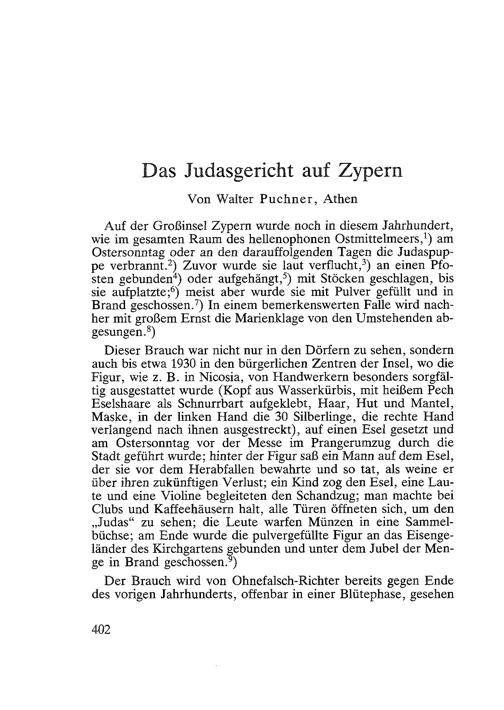 Das Judasgericht auf Zypern

Von Walter Puchner, Athen

Auf der Großinsel Zypern wurde noch in diesem Jahrhundert, wie im gesamten Raum des hellenophonen Ostmittelmeers,$^{1}$) am Ostersonntag oder an den darauffolgenden Tagen die Judaspuppe verbrannt.$^{2}$) Zuvor wurde sie laut verflucht,$^{3}$) an einen Pfosten gebunden$^{4}$) oder aufgehängt,$^{5}$) mit Stöcken geschlagen, bis sie aufplatzte;$^{6}$) meist aber wurde sie mit Pulver gefüllt und in Brand geschossen.$^{7}$) In einem bemerkenswerten Falle wird nachher mit großem Ernst die Marienklage von den Umstehenden abgesungen.$^{8}$)

Dieser Brauch war nicht nur in den Dörfern zu sehen, sondern auch bis etwa 1930 in den bürgerlichen Zentren der Insel, wo die Figur, wie z. B. in Nicosia, von Handwerkern besonders sorgfältig ausgestattet wurde (Kopf aus Wasserkürbis, mit heißem Pech Eselshaare als Schnurrbart aufgeklebt, Haar, Hut und Mantel, Maske, in der linken Hand die 30 Silberlinge, die rechte Hand verlangend nach ihnen ausgestreckt), auf einen Esel gesetzt und am Ostersonntag vor der Messe im Prangerumzug durch die Stadt geführt wurde; hinter der Figur saß ein Mann auf dem Esel, der sie vor dem Herabfallen bewahrte und so tat, als weine er über ihren zukünftigen Verlust; ein Kind zog den Esel, eine Laute und eine Violine begleiteten den Schandzug; man machte bei Clubs und Kaffeehäusern halt, alle Türen öffneten sich, um den „Judas“ zu sehen; die Leute warfen Münzen in eine Sammelbüchse; am Ende wurde die pulvergefüllte Figur an das Eisengeländer des Kirchgartens gebunden und unter dem Jubel der Menge in Brand geschossen.$^{9}$)

Der Brauch wird von Ohnefalsch-Richter bereits gegen Ende des vorigen Jahrhunderts, offenbar in einer Blütephase, gesehen

402